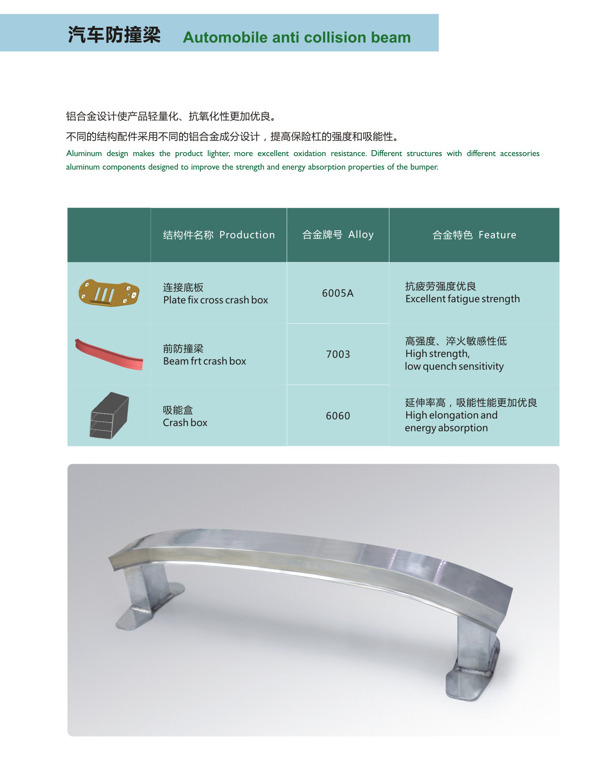 汽车防撞梁 Automobile anti collision beam

铝合金设计使产品轻量化、抗氧化性更加优良。

不同的结构配件采用不同的铝合金成分设计，提高保险杠的强度和吸能性。

Aluminum design makes the product lighter, more excellent oxidation resistance. Different structures with different accessories aluminum components designed to improve the strength and energy absorption properties of the bumper.

|  | 结构件名称 Production | 合金牌号 Alloy | 合金特色 Feature |
|---|---|---|---|
|  | 连接底板 Plate fix cross crash box | 6005A | 抗疲劳强度优良 Excellent fatigue strength |
|  | 前防撞梁 Beam frt crash box | 7003 | 高强度、淬火敏感性低 High strength, low quench sensitivity |
|  | 吸能盒 Crash box | 6060 | 延伸率高，吸能性能更加优良 High elongation and energy absorption |